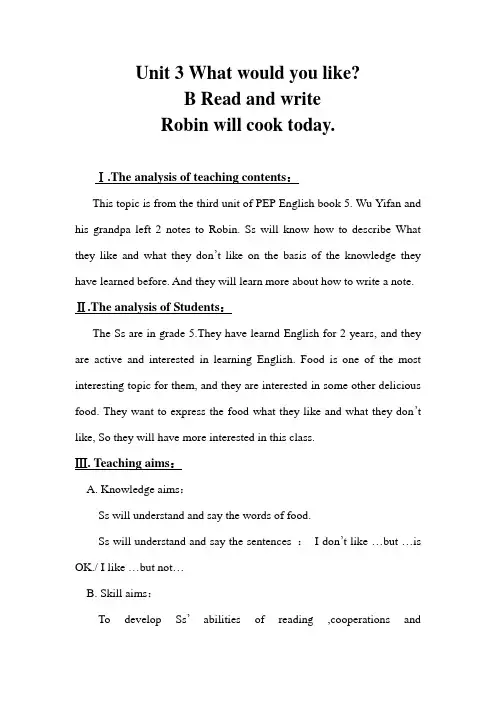 Unit 3 What would you like?
B Read and write
Robin will cook today.

Ⅰ.The analysis of teaching contents：

This topic is from the third unit of PEP English book 5. Wu Yifan and his grandpa left 2 notes to Robin. Ss will know how to describe What they like and what they don't like on the basis of the knowledge they have learned before. And they will learn more about how to write a note.

Ⅱ.The analysis of Students：

The Ss are in grade 5.They have learnd English for 2 years, and they are active and interested in learning English. Food is one of the most interesting topic for them, and they are interested in some other delicious food. They want to express the food what they like and what they don't like, So they will have more interested in this class.

Ⅲ. Teaching aims：

A. Knowledge aims：

Ss will understand and say the words of food.

Ss will understand and say the sentences ： I don't like …but …is OK./ I like …but not…

B. Skill aims：

To develop Ss' abilities of reading ,cooperations and